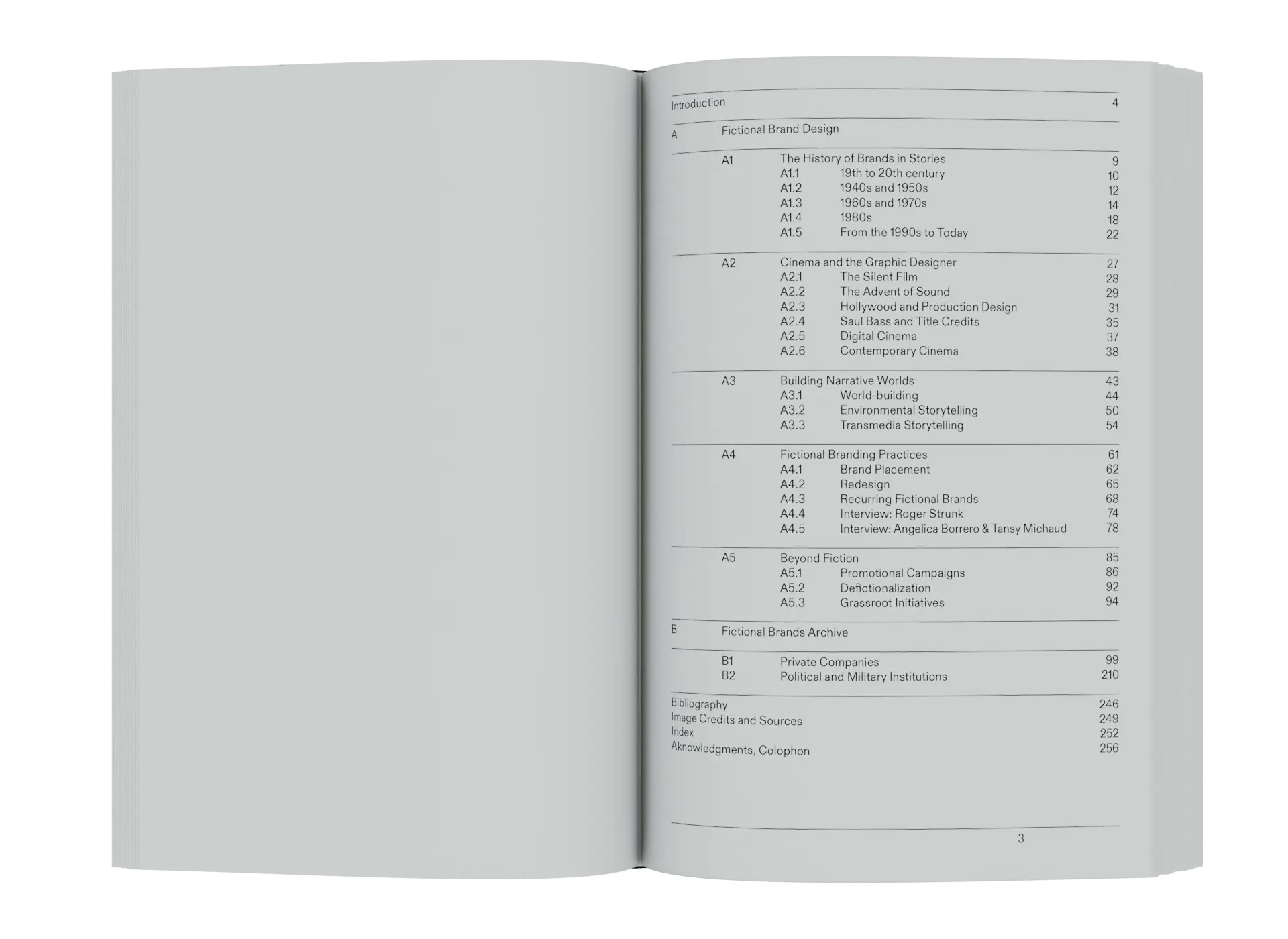 Introduction 4

A Fictional Brand Design

A1 The History of Brands in Stories 9
A1.1 19th to 20th century 10
A1.2 1940s and 1950s 12
A1.3 1960s and 1970s 14
A1.4 1980s 18
A1.5 From the 1990s to Today 22

A2 Cinema and the Graphic Designer 27
A2.1 The Silent Film 28
A2.2 The Advent of Sound 29
A2.3 Hollywood and Production Design 31
A2.4 Saul Bass and Title Credits 35
A2.5 Digital Cinema 37
A2.6 Contemporary Cinema 38

A3 Building Narrative Worlds 43
A3.1 World-building 44
A3.2 Environmental Storytelling 50
A3.3 Transmedia Storytelling 54

A4 Fictional Branding Practices 61
A4.1 Brand Placement 62
A4.2 Redesign 65
A4.3 Recurring Fictional Brands 68
A4.4 Interview: Roger Strunk 74
A4.5 Interview: Angelica Borrero & Tansy Michaud 78

A5 Beyond Fiction 85
A5.1 Promotional Campaigns 86
A5.2 Defictionalization 92
A5.3 Grassroot Initiatives 94

B Fictional Brands Archive

B1 Private Companies 99
B2 Political and Military Institutions 210

Bibliography 246
Image Credits and Sources 249
Index 252
Aknowledgments, Colophon 256

3